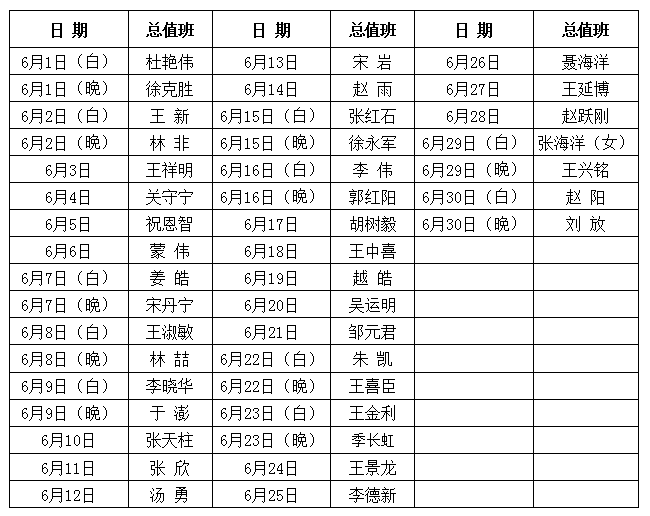 | 日 期 | 总值班 | 日 期 | 总值班 | 日 期 | 总值班 |
|---|---|---|---|---|---|
| 6月1日（白） | 杜艳伟 | 6月13日 | 宋 岩 | 6月26日 | 聂海洋 |
| 6月1日（晚） | 徐克胜 | 6月14日 | 赵 雨 | 6月27日 | 王延博 |
| 6月2日（白） | 王 新 | 6月15日（白） | 张红石 | 6月28日 | 赵跃刚 |
| 6月2日（晚） | 林 非 | 6月15日（晚） | 徐永军 | 6月29日（白） | 张海洋（女） |
| 6月3日 | 王祥明 | 6月16日（白） | 李 伟 | 6月29日（晚） | 王兴铭 |
| 6月4日 | 关守宁 | 6月16日（晚） | 郭红阳 | 6月30日（白） | 赵 阳 |
| 6月5日 | 祝恩智 | 6月17日 | 胡树毅 | 6月30日（晚） | 刘 放 |
| 6月6日 | 蒙 伟 | 6月18日 | 王中喜 | | |
| 6月7日（白） | 姜 皓 | 6月19日 | 越 皓 | | |
| 6月7日（晚） | 宋丹宁 | 6月20日 | 吴运明 | | |
| 6月8日（白） | 王淑敏 | 6月21日 | 邹元君 | | |
| 6月8日（晚） | 林 喆 | 6月22日（白） | 朱 凯 | | |
| 6月9日（白） | 李晓华 | 6月22日（晚） | 王喜臣 | | |
| 6月9日（晚） | 于 澎 | 6月23日（白） | 王金利 | | |
| 6月10日 | 张天柱 | 6月23日（晚） | 季长虹 | | |
| 6月11日 | 张 欣 | 6月24日 | 王景龙 | | |
| 6月12日 | 汤 勇 | 6月25日 | 李德新 | | |